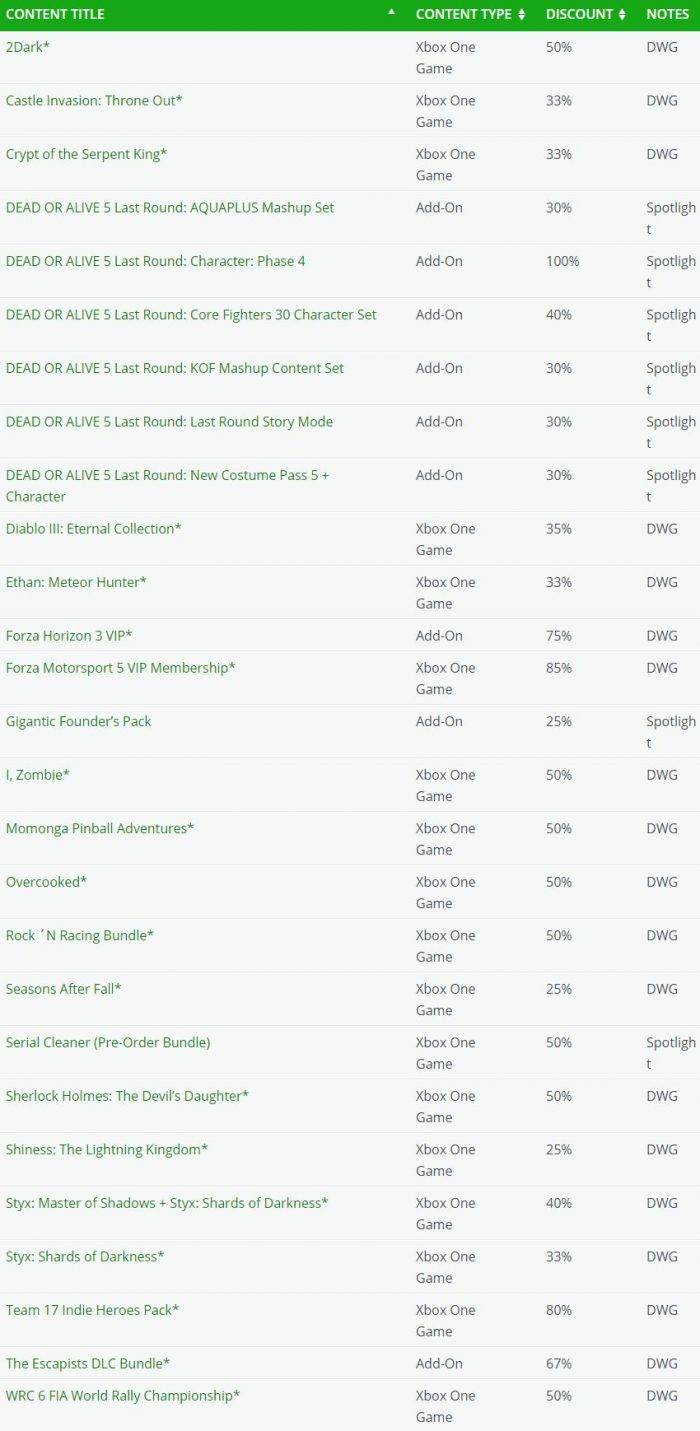 | CONTENT TITLE | CONTENT TYPE | DISCOUNT | NOTES |
|---|---|---|---|
| 2Dark* | Xbox One Game | 50% | DWG |
| Castle Invasion: Throne Out* | Xbox One Game | 33% | DWG |
| Crypt of the Serpent King* | Xbox One Game | 33% | DWG |
| DEAD OR ALIVE 5 Last Round: AQUAPLUS Mashup Set | Add-On | 30% | Spotlight |
| DEAD OR ALIVE 5 Last Round: Character: Phase 4 | Add-On | 100% | Spotlight |
| DEAD OR ALIVE 5 Last Round: Core Fighters 30 Character Set | Add-On | 40% | Spotlight |
| DEAD OR ALIVE 5 Last Round: KOF Mashup Content Set | Add-On | 30% | Spotlight |
| DEAD OR ALIVE 5 Last Round: Last Round Story Mode | Add-On | 30% | Spotlight |
| DEAD OR ALIVE 5 Last Round: New Costume Pass 5 + Character | Add-On | 30% | Spotlight |
| Diablo III: Eternal Collection* | Xbox One Game | 35% | DWG |
| Ethan: Meteor Hunter* | Xbox One Game | 33% | DWG |
| Forza Horizon 3 VIP* | Add-On | 75% | DWG |
| Forza Motorsport 5 VIP Membership* | Xbox One Game | 85% | DWG |
| Gigantic Founder's Pack | Add-On | 25% | Spotlight |
| I, Zombie* | Xbox One Game | 50% | DWG |
| Momonga Pinball Adventures* | Xbox One Game | 50% | DWG |
| Overcooked* | Xbox One Game | 50% | DWG |
| Rock ´N Racing Bundle* | Xbox One Game | 50% | DWG |
| Seasons After Fall* | Xbox One Game | 25% | DWG |
| Serial Cleaner (Pre-Order Bundle) | Xbox One Game | 50% | Spotlight |
| Sherlock Holmes: The Devil's Daughter* | Xbox One Game | 50% | DWG |
| Shiness: The Lightning Kingdom* | Xbox One Game | 25% | DWG |
| Styx: Master of Shadows + Styx: Shards of Darkness* | Xbox One Game | 40% | DWG |
| Styx: Shards of Darkness* | Xbox One Game | 33% | DWG |
| Team 17 Indie Heroes Pack* | Xbox One Game | 80% | DWG |
| The Escapists DLC Bundle* | Add-On | 67% | DWG |
| WRC 6 FIA World Rally Championship* | Xbox One Game | 50% | DWG |